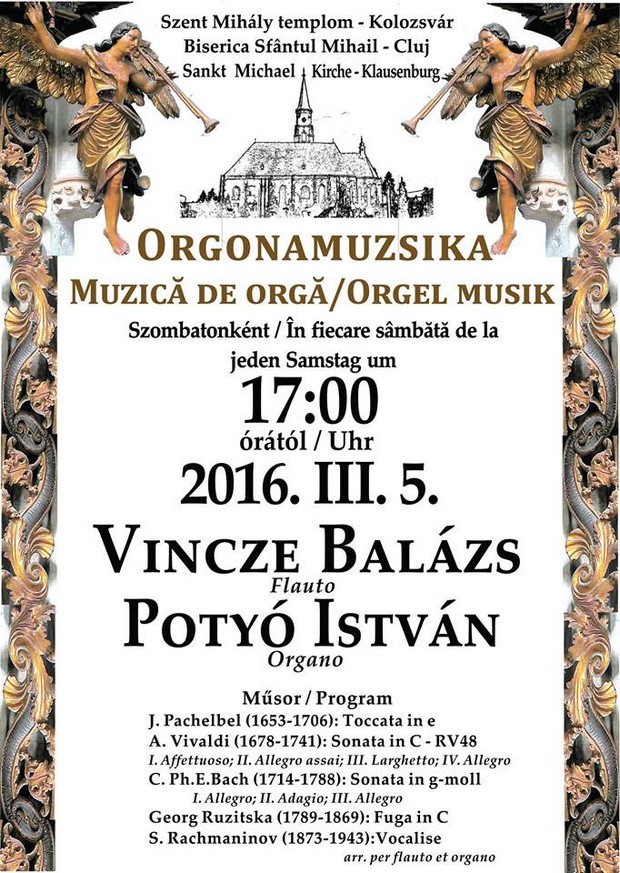 Szent Mihály templom - Kolozsvár
Biserica Sfântul Mihail - Cluj
Sankt Michael Kirche - Klausenburg

ORGONAMUZSIKA
MUZICĂ DE ORGĂ/ORGEL MUSIK
Szombatonként / În fiecare sâmbătă de la
jeden Samstag um
17:00
órától / Uhr
2016. III. 5.

VINCZE BALÁZS
Flauto
POTYÓ ISTVÁN
Organo

Műsor / Program
J. Pachelbel (1653-1706): Toccata in e
A. Vivaldi (1678-1741): Sonata in C - RV48
I. Affettuoso; II. Allegro assai; III. Larghetto; IV. Allegro
C. Ph.E.Bach (1714-1788): Sonata in g-moll
I. Allegro; II. Adagio; III. Allegro
Georg Ruzitska (1789-1869): Fuga in C
S. Rachmaninov (1873-1943):Vocalise
arr. per flauto et organo